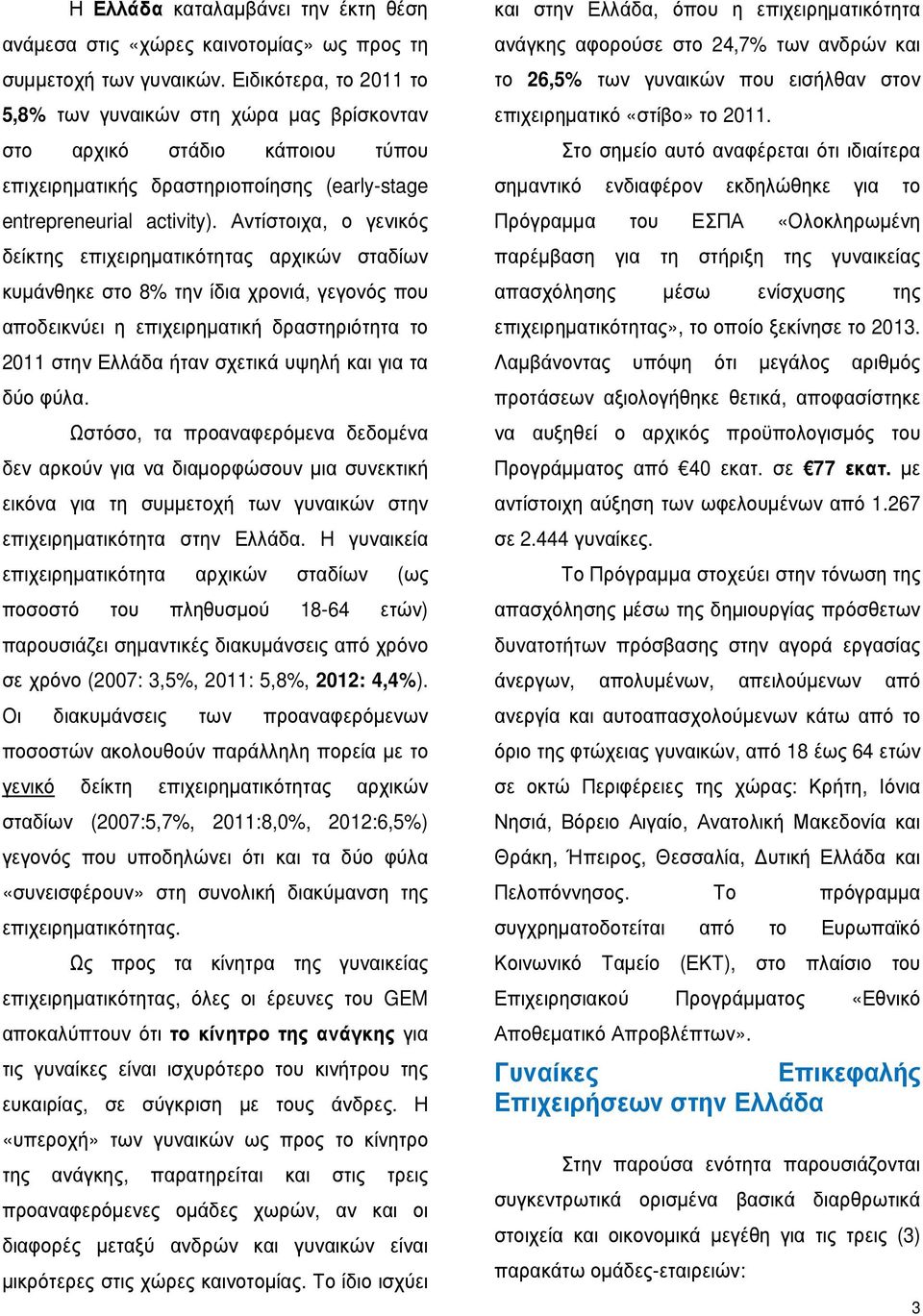 Η Ελλάδα καταλαμβάνει την έκτη θέση ανάμεσα στις «χώρες καινοτομίας» ως προς τη συμμετοχή των γυναικών. Ειδικότερα, το 2011 το 5,8% των γυναικών στη χώρα μας βρίσκονταν στο αρχικό στάδιο κάποιου τύπου επιχειρηματικής δραστηριοποίησης (early-stage entrepreneurial activity). Αντίστοιχα, ο γενικός δείκτης επιχειρηματικότητας αρχικών σταδίων κυμάνθηκε στο 8% την ίδια χρονιά, γεγονός που αποδεικνύει η επιχειρηματική δραστηριότητα το 2011 στην Ελλάδα ήταν σχετικά υψηλή και για τα δύο φύλα.

Ωστόσο, τα προαναφερόμενα δεδομένα δεν αρκούν για να διαμορφώσουν μια συνεκτική εικόνα για τη συμμετοχή των γυναικών στην επιχειρηματικότητα στην Ελλάδα. Η γυναικεία επιχειρηματικότητα αρχικών σταδίων (ως ποσοστό του πληθυσμού 18-64 ετών) παρουσιάζει σημαντικές διακυμάνσεις από χρόνο σε χρόνο (2007: 3,5%, 2011: 5,8%, 2012: 4,4%). Οι διακυμάνσεις των προαναφερόμενων ποσοστών ακολουθούν παράλληλη πορεία με το γενικό δείκτη επιχειρηματικότητας αρχικών σταδίων (2007:5,7%, 2011:8,0%, 2012:6,5%) γεγονός που υποδηλώνει ότι και τα δύο φύλα «συνεισφέρουν» στη συνολική διακύμανση της επιχειρηματικότητας.

Ως προς τα κίνητρα της γυναικείας επιχειρηματικότητας, όλες οι έρευνες του GEM αποκαλύπτουν ότι το κίνητρο της ανάγκης για τις γυναίκες είναι ισχυρότερο του κινήτρου της ευκαιρίας, σε σύγκριση με τους άνδρες. Η «υπεροχή» των γυναικών ως προς το κίνητρο της ανάγκης, παρατηρείται και στις τρεις προαναφερόμενες ομάδες χωρών, αν και οι διαφορές μεταξύ ανδρών και γυναικών είναι μικρότερες στις χώρες καινοτομίας. Το ίδιο ισχύει και στην Ελλάδα, όπου η επιχειρηματικότητα ανάγκης αφορούσε στο 24,7% των ανδρών και το 26,5% των γυναικών που εισήλθαν στον επιχειρηματικό «στίβο» το 2011.

Στο σημείο αυτό αναφέρεται ότι ιδιαίτερα σημαντικό ενδιαφέρον εκδηλώθηκε για το Πρόγραμμα του ΕΣΠΑ «Ολοκληρωμένη παρέμβαση για τη στήριξη της γυναικείας απασχόλησης μέσω ενίσχυσης της επιχειρηματικότητας», το οποίο ξεκίνησε το 2013. Λαμβάνοντας υπόψη ότι μεγάλος αριθμός προτάσεων αξιολογήθηκε θετικά, αποφασίστηκε να αυξηθεί ο αρχικός προϋπολογισμός του Προγράμματος από €40 εκατ. σε €77 εκατ. με αντίστοιχη αύξηση των ωφελουμένων από 1.267 σε 2.444 γυναίκες.

Το Πρόγραμμα στοχεύει στην τόνωση της απασχόλησης μέσω της δημιουργίας πρόσθετων δυνατοτήτων πρόσβασης στην αγορά εργασίας άνεργων, απολυμένων, απειλούμενων από ανεργία και αυτοαπασχολούμενων κάτω από το όριο της φτώχειας γυναικών, από 18 έως 64 ετών σε οκτώ Περιφέρειες της χώρας: Κρήτη, Ιόνια Νησιά, Βόρειο Αιγαίο, Ανατολική Μακεδονία και Θράκη, Ήπειρος, Θεσσαλία, Δυτική Ελλάδα και Πελοπόννησος. Το πρόγραμμα συγχρηματοδοτείται από το Ευρωπαϊκό Κοινωνικό Ταμείο (ΕΚΤ), στο πλαίσιο του Επιχειρησιακού Προγράμματος «Εθνικό Αποθεματικό Απροβλέπτων».

Γυναίκες Επικεφαλής Επιχειρήσεων στην Ελλάδα

Στην παρούσα ενότητα παρουσιάζονται συγκεντρωτικά ορισμένα βασικά διαρθρωτικά στοιχεία και οικονομικά μεγέθη για τις τρεις (3) παρακάτω ομάδες-εταιρειών:

3